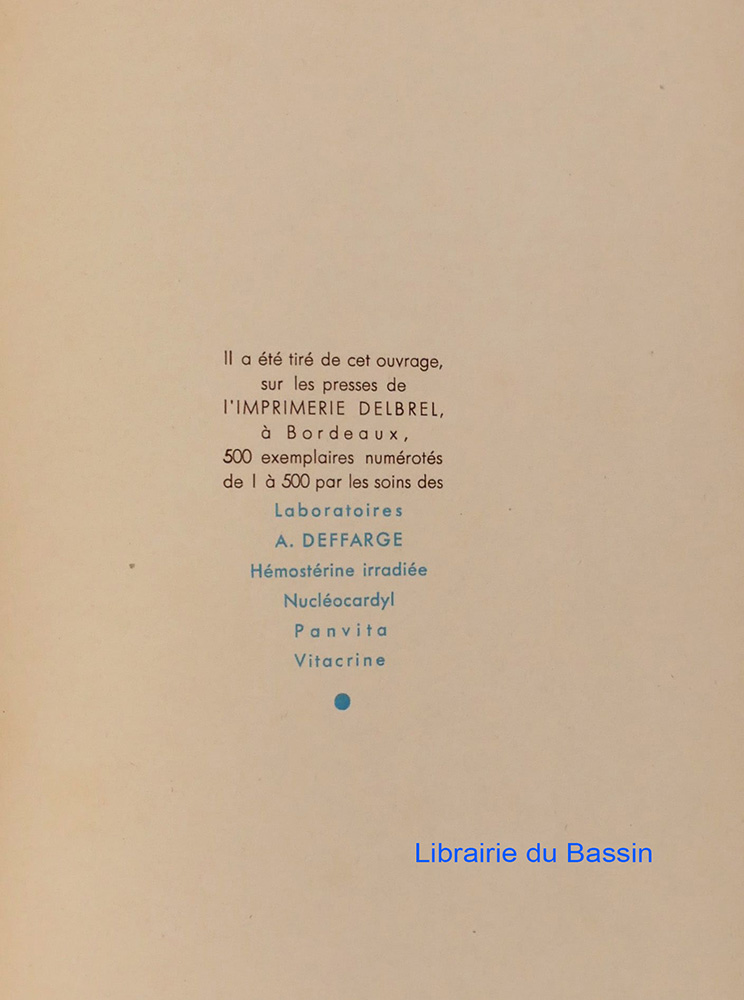 Il a été tiré de cet ouvrage, sur les presses de l'IMPRIMERIE DELBREL, à Bordeaux, 500 exemplaires numérotés de 1 à 500 par les soins des

Laboratoires
A. DEFFARGE
Hémostérine irradiée
Nucléocardyl
Panvita
Vitacrine

Librairie du Bassin